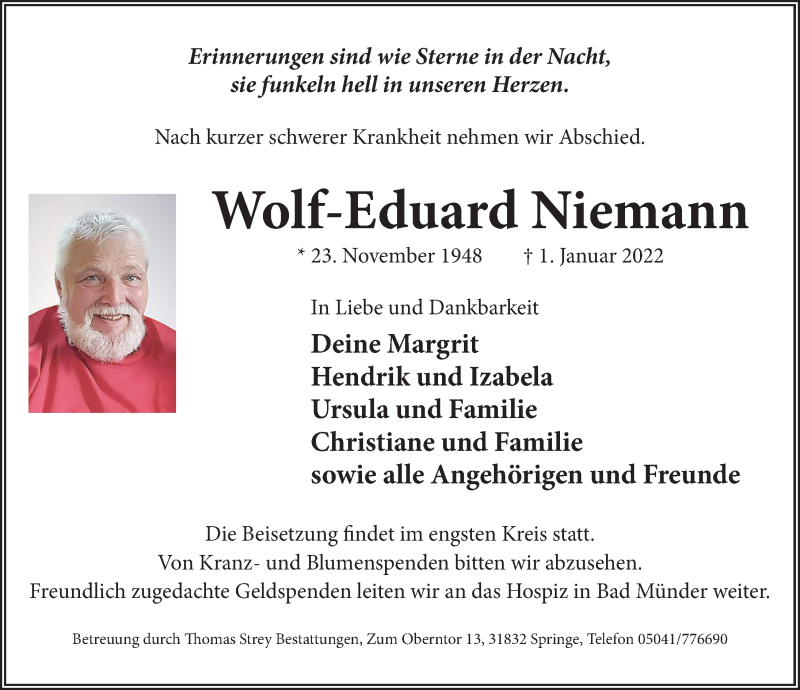 Erinnerungen sind wie Sterne in der Nacht,
sie funkeln hell in unseren Herzen.

Nach kurzer schwerer Krankheit nehmen wir Abschied.

Wolf-Eduard Niemann

* 23. November 1948 † 1. Januar 2022

In Liebe und Dankbarkeit

Deine Margrit
Hendrik und Izabela
Ursula und Familie
Christiane und Familie
sowie alle Angehörigen und Freunde

Die Beisetzung findet im engsten Kreis statt.
Von Kranz- und Blumenspenden bitten wir abzusehen.
Freundlich zugedachte Geldspenden leiten wir an das Hospiz in Bad Münder weiter.

Betreuung durch Thomas Strey Bestattungen, Zum Oberntor 13, 31832 Springe, Telefon 05041/776690